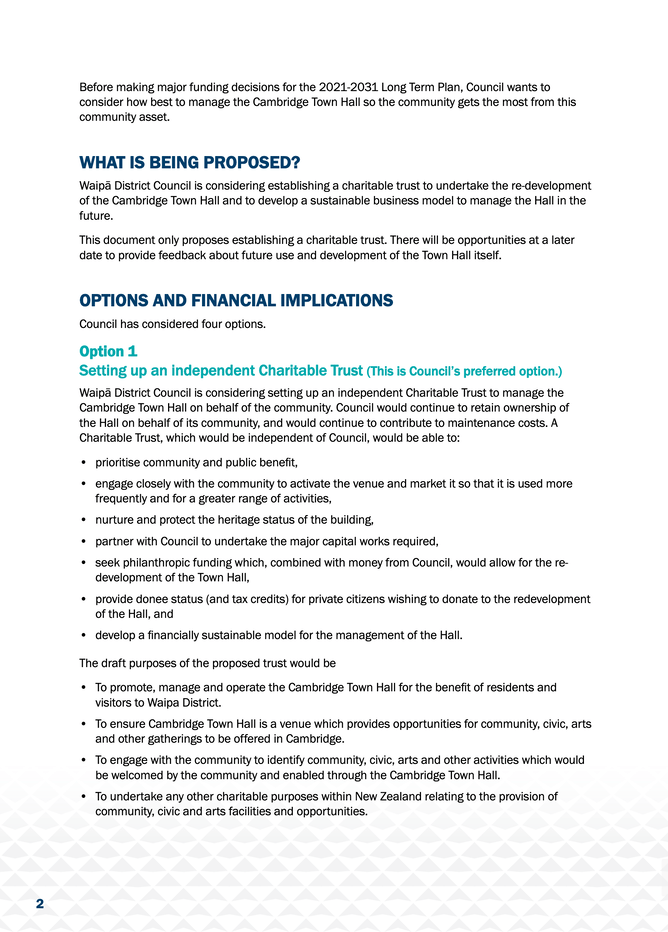 Before making major funding decisions for the 2021-2031 Long Term Plan, Council wants to consider how best to manage the Cambridge Town Hall so the community gets the most from this community asset.

WHAT IS BEING PROPOSED?

Waipā District Council is considering establishing a charitable trust to undertake the re-development of the Cambridge Town Hall and to develop a sustainable business model to manage the Hall in the future.

This document only proposes establishing a charitable trust. There will be opportunities at a later date to provide feedback about future use and development of the Town Hall itself.

OPTIONS AND FINANCIAL IMPLICATIONS

Council has considered four options.

Option 1

Setting up an independent Charitable Trust (This is Council's preferred option.)

Waipā District Council is considering setting up an independent Charitable Trust to manage the Cambridge Town Hall on behalf of the community. Council would continue to retain ownership of the Hall on behalf of its community, and would continue to contribute to maintenance costs. A Charitable Trust, which would be independent of Council, would be able to:

• prioritise community and public benefit,
• engage closely with the community to activate the venue and market it so that it is used more frequently and for a greater range of activities,
• nurture and protect the heritage status of the building,
• partner with Council to undertake the major capital works required,
• seek philanthropic funding which, combined with money from Council, would allow for the re-development of the Town Hall,
• provide donee status (and tax credits) for private citizens wishing to donate to the redevelopment of the Hall, and
• develop a financially sustainable model for the management of the Hall.

The draft purposes of the proposed trust would be

• To promote, manage and operate the Cambridge Town Hall for the benefit of residents and visitors to Waipa District.
• To ensure Cambridge Town Hall is a venue which provides opportunities for community, civic, arts and other gatherings to be offered in Cambridge.
• To engage with the community to identify community, civic, arts and other activities which would be welcomed by the community and enabled through the Cambridge Town Hall.
• To undertake any other charitable purposes within New Zealand relating to the provision of community, civic and arts facilities and opportunities.

2